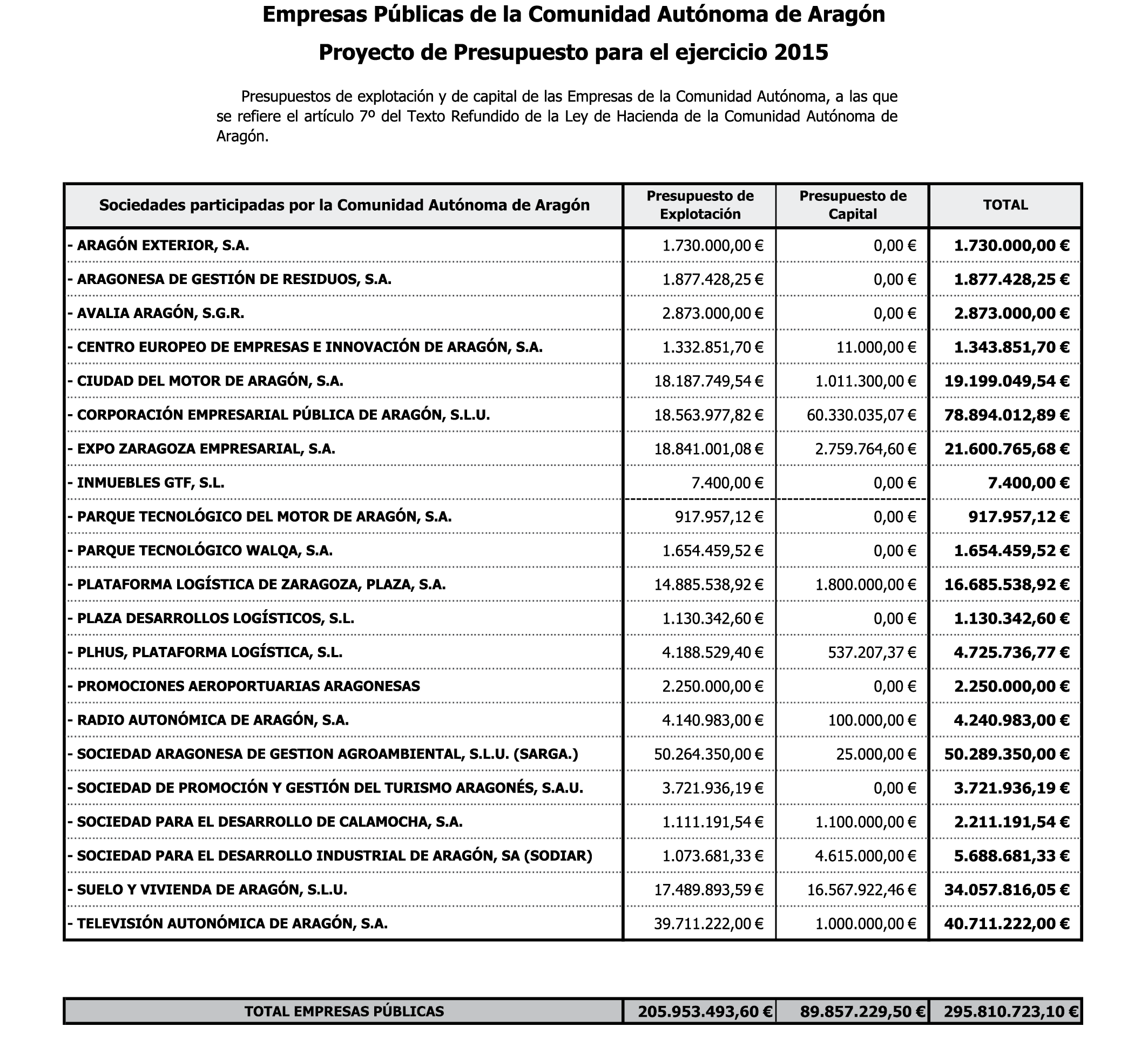 Empresas Públicas de la Comunidad Autónoma de Aragón

Proyecto de Presupuesto para el ejercicio 2015

Presupuestos de explotación y de capital de las Empresas de la Comunidad Autónoma, a las que se refiere el artículo 7º del Texto Refundido de la Ley de Hacienda de la Comunidad Autónoma de Aragón.

| Sociedades participadas por la Comunidad Autónoma de Aragón | Presupuesto de Explotación | Presupuesto de Capital | TOTAL |
|---|---|---|---|
| - ARAGÓN EXTERIOR, S.A. | 1.730.000,00 € | 0,00 € | 1.730.000,00 € |
| - ARAGONESA DE GESTIÓN DE RESIDUOS, S.A. | 1.877.428,25 € | 0,00 € | 1.877.428,25 € |
| - AVALIA ARAGÓN, S.G.R. | 2.873.000,00 € | 0,00 € | 2.873.000,00 € |
| - CENTRO EUROPEO DE EMPRESAS E INNOVACIÓN DE ARAGÓN, S.A. | 1.332.851,70 € | 11.000,00 € | 1.343.851,70 € |
| - CIUDAD DEL MOTOR DE ARAGÓN, S.A. | 18.187.749,54 € | 1.011.300,00 € | 19.199.049,54 € |
| - CORPORACIÓN EMPRESARIAL PÚBLICA DE ARAGÓN, S.L.U. | 18.563.977,82 € | 60.330.035,07 € | 78.894.012,89 € |
| - EXPO ZARAGOZA EMPRESARIAL, S.A. | 18.841.001,08 € | 2.759.764,60 € | 21.600.765,68 € |
| - INMUEBLES GTF, S.L. | 7.400,00 € | 0,00 € | 7.400,00 € |
| - PARQUE TECNOLÓGICO DEL MOTOR DE ARAGÓN, S.A. | 917.957,12 € | 0,00 € | 917.957,12 € |
| - PARQUE TECNOLÓGICO WALQA, S.A. | 1.654.459,52 € | 0,00 € | 1.654.459,52 € |
| - PLATAFORMA LOGÍSTICA DE ZARAGOZA, PLAZA, S.A. | 14.885.538,92 € | 1.800.000,00 € | 16.685.538,92 € |
| - PLAZA DESARROLLOS LOGÍSTICOS, S.L. | 1.130.342,60 € | 0,00 € | 1.130.342,60 € |
| - PLHUS, PLATAFORMA LOGÍSTICA, S.L. | 4.188.529,40 € | 537.207,37 € | 4.725.736,77 € |
| - PROMOCIONES AEROPORTUARIAS ARAGONESAS | 2.250.000,00 € | 0,00 € | 2.250.000,00 € |
| - RADIO AUTONÓMICA DE ARAGÓN, S.A. | 4.140.983,00 € | 100.000,00 € | 4.240.983,00 € |
| - SOCIEDAD ARAGONESA DE GESTION AGROAMBIENTAL, S.L.U. (SARGA.) | 50.264.350,00 € | 25.000,00 € | 50.289.350,00 € |
| - SOCIEDAD DE PROMOCIÓN Y GESTIÓN DEL TURISMO ARAGONÉS, S.A.U. | 3.721.936,19 € | 0,00 € | 3.721.936,19 € |
| - SOCIEDAD PARA EL DESARROLLO DE CALAMOCHA, S.A. | 1.111.191,54 € | 1.100.000,00 € | 2.211.191,54 € |
| - SOCIEDAD PARA EL DESARROLLO INDUSTRIAL DE ARAGÓN, SA (SODIAR) | 1.073.681,33 € | 4.615.000,00 € | 5.688.681,33 € |
| - SUELO Y VIVIENDA DE ARAGÓN, S.L.U. | 17.489.893,59 € | 16.567.922,46 € | 34.057.816,05 € |
| - TELEVISIÓN AUTONÓMICA DE ARAGÓN, S.A. | 39.711.222,00 € | 1.000.000,00 € | 40.711.222,00 € |

| TOTAL EMPRESAS PÚBLICAS | 205.953.493,60 € | 89.857.229,50 € | 295.810.723,10 € |
|---|---|---|---|